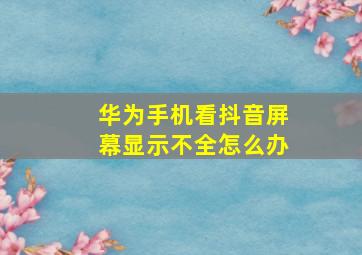 华为手机看抖音屏幕显示不全怎么办